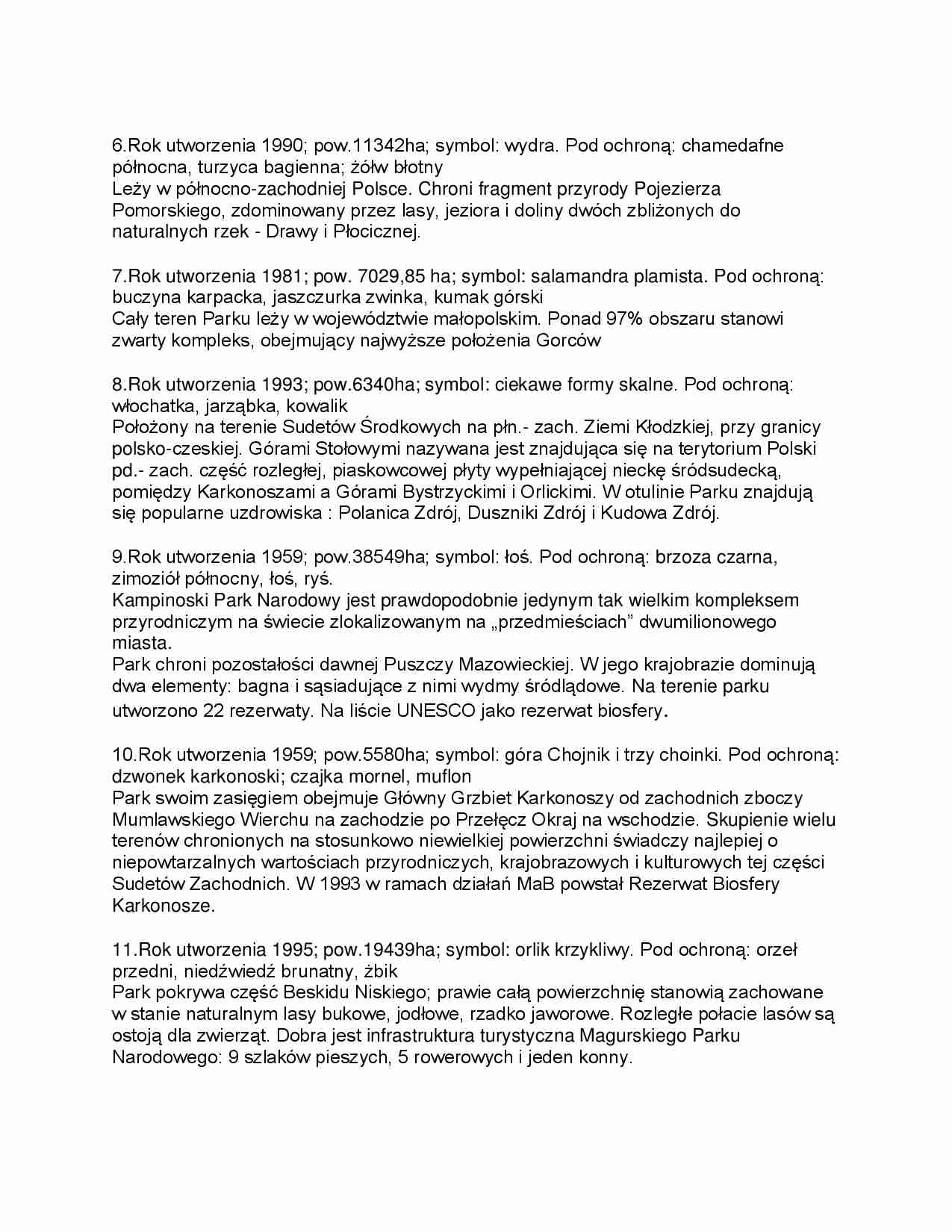 6.Rok utworzenia 1990; pow.11342ha; symbol: wydra. Pod ochroną: chamedafne północna, turzyca bagienna; żółw błotny
Leży w północno-zachodniej Polsce. Chroni fragment przyrody Pojezierza Pomorskiego, zdominowany przez lasy, jeziora i doliny dwóch zbliżonych do naturalnych rzek - Drawy i Płocicznej.

7.Rok utworzenia 1981; pow. 7029,85 ha; symbol: salamandra plamista. Pod ochroną: buczyna karpacka, jaszczurka zwinka, kumak górski
Cały teren Parku leży w województwie małopolskim. Ponad 97% obszaru stanowi zwarty kompleks, obejmujący najwyższe położenia Gorców

8.Rok utworzenia 1993; pow.6340ha; symbol: ciekawe formy skalne. Pod ochroną: włochatka, jarząbka, kowalik
Położony na terenie Sudetów Środkowych na płn.- zach. Ziemi Kłodzkiej, przy granicy polsko-czeskiej. Górami Stołowymi nazywana jest znajdująca się na terytorium Polski pd.- zach. część rozległej, piaskowcowej płyty wypełniającej nieckę śródsudecką, pomiędzy Karkonoszami a Górami Bystrzyckimi i Orlickimi. W otulinie Parku znajdują się popularne uzdrowiska : Polanica Zdrój, Duszniki Zdrój i Kudowa Zdrój.

9.Rok utworzenia 1959; pow.38549ha; symbol: łoś. Pod ochroną: brzoza czarna, zimoziół północny, łoś, ryś.
Kampinoski Park Narodowy jest prawdopodobnie jedynym tak wielkim kompleksem przyrodniczym na świecie zlokalizowanym na „przedmieściach” dwumilionowego miasta.
Park chroni pozostałości dawnej Puszczy Mazowieckiej. W jego krajobrazie dominują dwa elementy: bagna i sąsiadujące z nimi wydmy śródlądowe. Na terenie parku utworzono 22 rezerwaty. Na liście UNESCO jako rezerwat biosfery.

10.Rok utworzenia 1959; pow.5580ha; symbol: góra Chojnik i trzy choinki. Pod ochroną: dzwonek karkonoski; czajka mornel, muflon
Park swoim zasięgiem obejmuje Główny Grzbiet Karkonoszy od zachodnich zboczy Mumlawskiego Wierchu na zachodzie po Przełęcz Okraj na wschodzie. Skupienie wielu terenów chronionych na stosunkowo niewielkiej powierzchni świadczy najlepiej o niepowtarzalnych wartościach przyrodniczych, krajobrazowych i kulturowych tej części Sudetów Zachodnich. W 1993 w ramach działań MaB powstał Rezerwat Biosfery Karkonosze.

11.Rok utworzenia 1995; pow.19439ha; symbol: orlik krzykliwy. Pod ochroną: orzeł przedni, niedźwiedź brunatny, żbik
Park pokrywa część Beskidu Niskiego; prawie całą powierzchnię stanowią zachowane w stanie naturalnym lasy bukowe, jodłowe, rzadko jaworowe. Rozległe połacie lasów są ostoją dla zwierząt. Dobra jest infrastruktura turystyczna Magurskiego Parku Narodowego: 9 szlaków pieszych, 5 rowerowych i jeden konny.